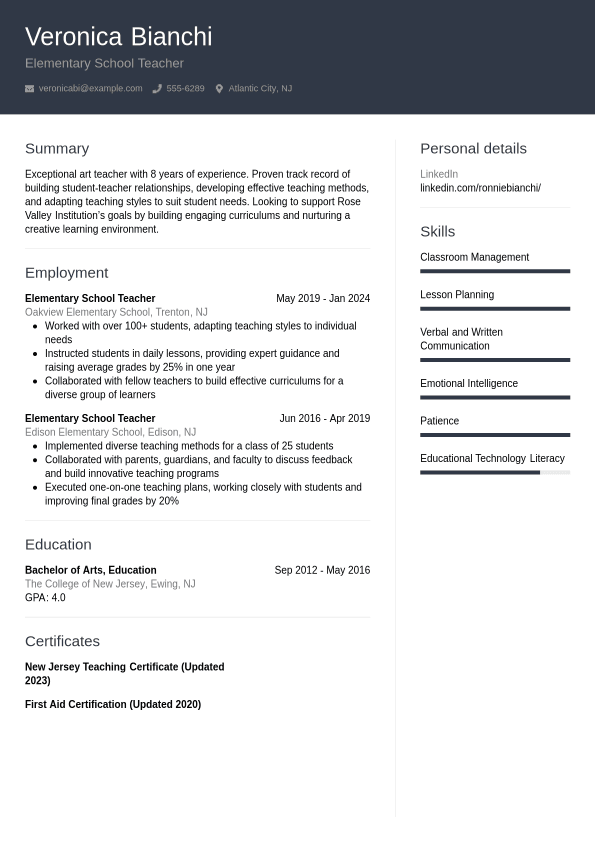 Veronica Bianchi
Elementary School Teacher

veronicabi@example.com 555-6289 Atlantic City, NJ

Summary

Exceptional art teacher with 8 years of experience. Proven track record of building student-teacher relationships, developing effective teaching methods, and adapting teaching styles to suit student needs. Looking to support Rose Valley Institution's goals by building engaging curriculums and nurturing a creative learning environment.

Employment

Elementary School Teacher May 2019 - Jan 2024
Oakview Elementary School, Trenton, NJ
- Worked with over 100+ students, adapting teaching styles to individual needs
- Instructed students in daily lessons, providing expert guidance and raising average grades by 25% in one year
- Collaborated with fellow teachers to build effective curriculums for a diverse group of learners

Elementary School Teacher Jun 2016 - Apr 2019
Edison Elementary School, Edison, NJ
- Implemented diverse teaching methods for a class of 25 students
- Collaborated with parents, guardians, and faculty to discuss feedback and build innovative teaching programs
- Executed one-on-one teaching plans, working closely with students and improving final grades by 20%

Education

Bachelor of Arts, Education Sep 2012 - May 2016
The College of New Jersey, Ewing, NJ
GPA: 4.0

Certificates

New Jersey Teaching Certificate (Updated 2023)

First Aid Certification (Updated 2020)

Personal details

LinkedIn
linkedin.com/ronniebianchi/

Skills

Classroom Management

Lesson Planning

Verbal and Written Communication

Emotional Intelligence

Patience

Educational Technology Literacy